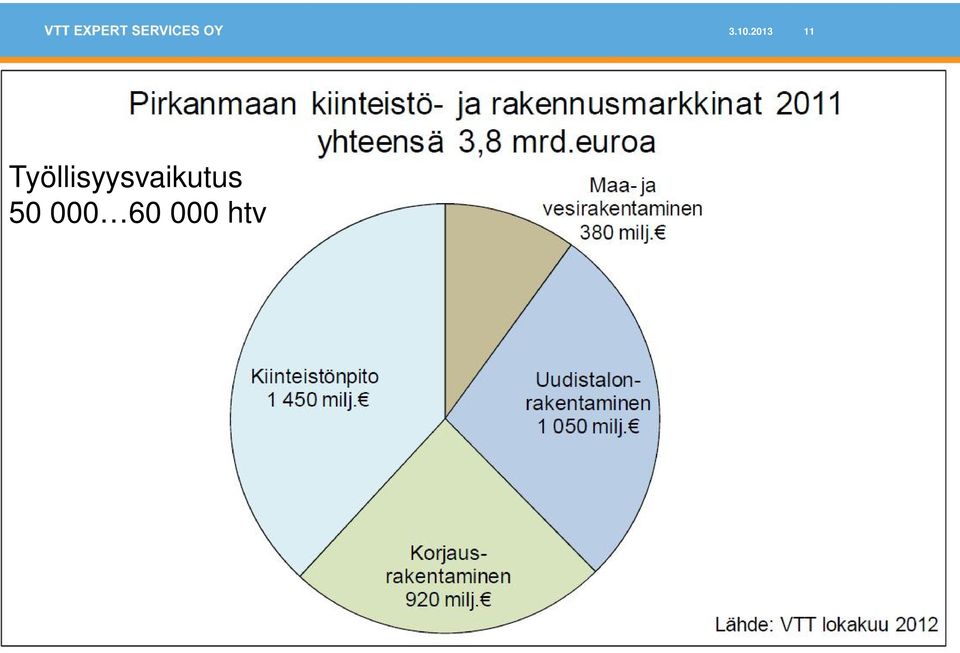 VTT EXPERT SERVICES OY 3.10.2013 11

Pirkanmaan kiinteistö- ja rakennusmarkkinat 2011 yhteensä 3,8 mrd.euroa

Työllisyysvaikutus 50 000…60 000 htv

Maa- ja vesirakentaminen 380 milj.€

Uudistalonrakentaminen 1 050 milj.€

Korjausrakentaminen 920 milj.€

Kiinteistönpito 1 450 milj.€

Lähde: VTT lokakuu 2012